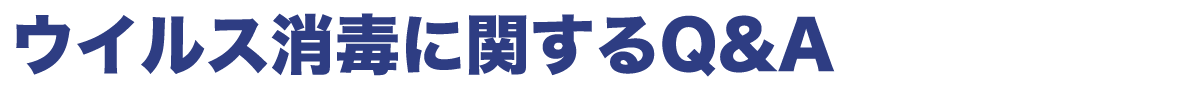 ウイルス消毒に関するQ&A